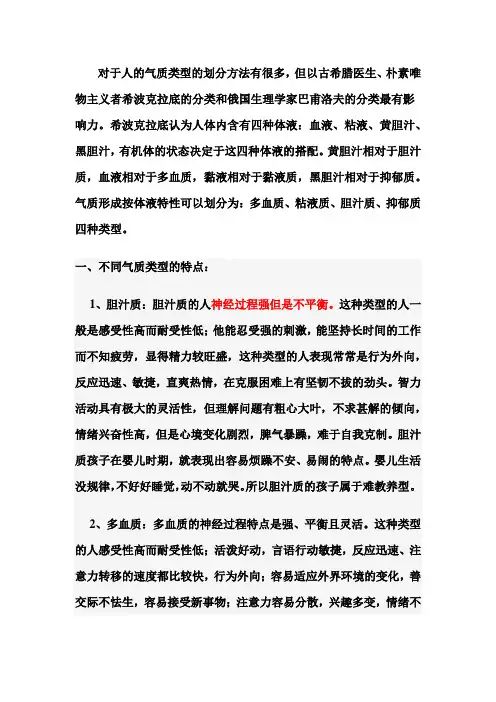 对于人的气质类型的划分方法有很多，但以古希腊医生、朴素唯物主义者希波克拉底的分类和俄国生理学家巴甫洛夫的分类最有影响力。希波克拉底认为人体内含有四种体液：血液、粘液、黄胆汁、黑胆汁，有机体的状态决定于这四种体液的搭配。黄胆汁相对于胆汁质，血液相对于多血质，黏液相对于黏液质，黑胆汁相对于抑郁质。气质形成按体液特性可以划分为：多血质、粘液质、胆汁质、抑郁质四种类型。

一、不同气质类型的特点：

1、胆汁质：胆汁质的人神经过程强但是不平衡。这种类型的人一般是感受性高而耐受性低；他能忍受强的刺激，能坚持长时间的工作而不知疲劳，显得精力较旺盛，这种类型的人表现常常是行为外向，反应迅速、敏捷，直爽热情，在克服困难上有坚韧不拔的劲头。智力活动具有极大的灵活性，但理解问题有粗心大叶，不求甚解的倾向，情绪兴奋性高，但是心境变化剧烈，脾气暴躁，难于自我克制。胆汁质孩子在婴儿时期，就表现出容易烦躁不安、易闹的特点。婴儿生活没规律，不好好睡觉，动不动就哭。所以胆汁质的孩子属于难教养型。

2、多血质：多血质的神经过程特点是强、平衡且灵活。这种类型的人感受性高而耐受性低；活泼好动，言语行动敏捷，反应迅速、注意力转移的速度都比较快，行为外向；容易适应外界环境的变化，善交际不怯生，容易接受新事物；注意力容易分散，兴趣多变，情绪不